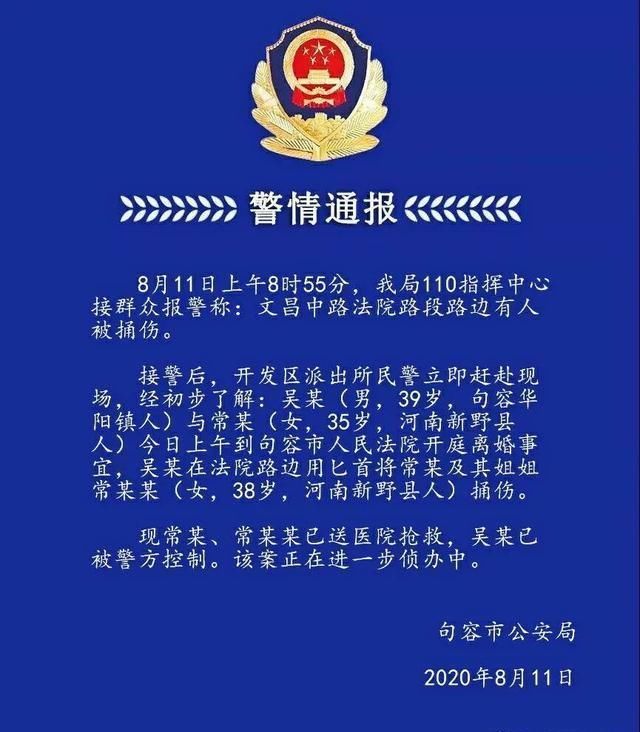 警情通报

8月11日上午8时55分，我局110指挥中心接群众报警称：文昌中路法院路段路边有人被捅伤。

接警后，开发区派出所民警立即赶赴现场，经初步了解：吴某（男，39岁，句容华阳镇人）与常某（女，35岁，河南新野县人）今日上午到句容市人民法院开庭离婚事宜，吴某在法院路边用匕首将常某及其姐姐常某某（女，38岁，河南新野县人）捅伤。

现常某、常某某已送医院抢救，吴某已被警方控制。该案正在进一步侦办中。

句容市公安局

2020年8月11日